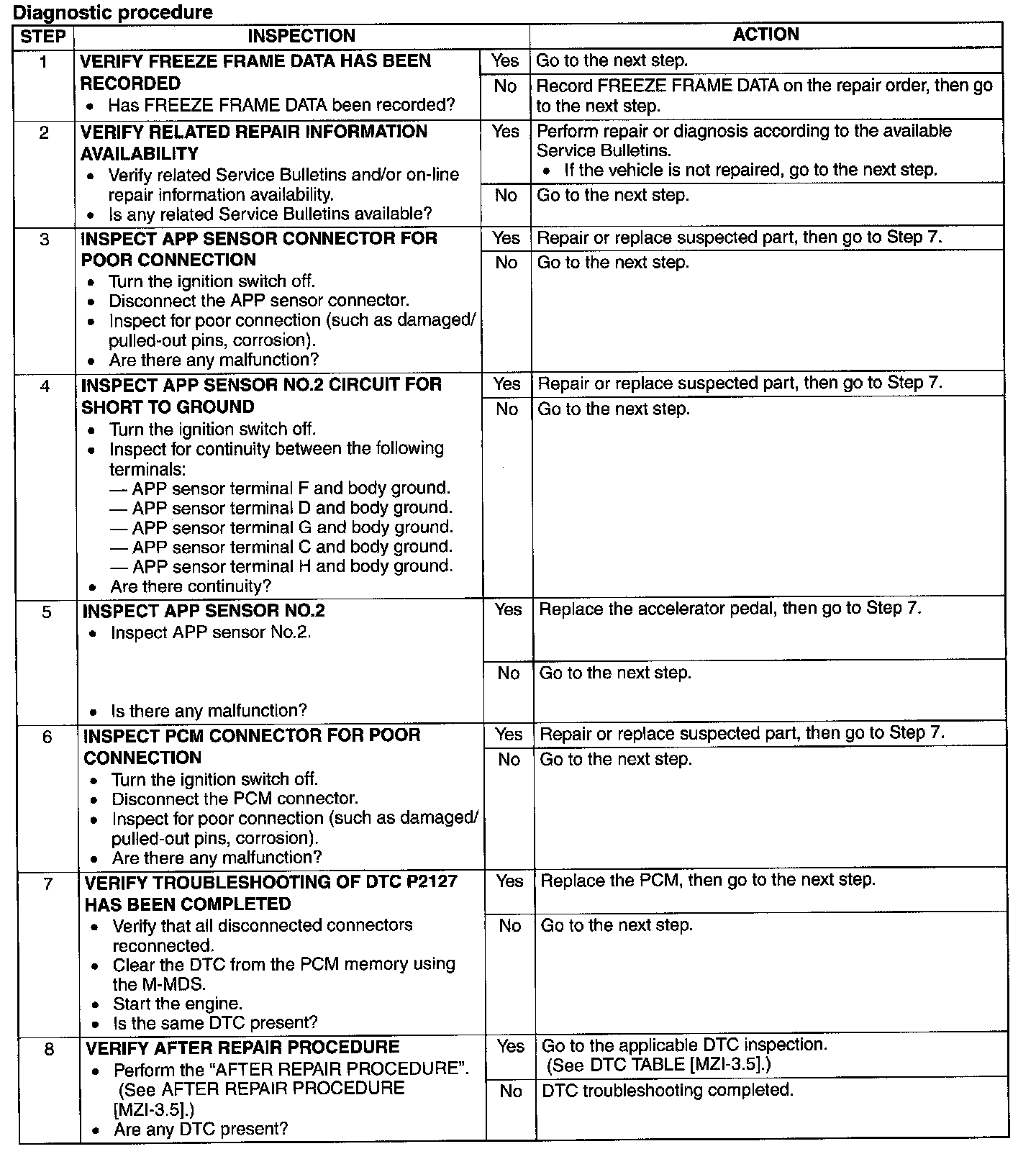 Diagnostic procedure

| STEP | INSPECTION | | ACTION |
|---|---|---|---|
| 1 | VERIFY FREEZE FRAME DATA HAS BEEN RECORDED • Has FREEZE FRAME DATA been recorded? | Yes | Go to the next step. |
| | | No | Record FREEZE FRAME DATA on the repair order, then go to the next step. |
| 2 | VERIFY RELATED REPAIR INFORMATION AVAILABILITY • Verify related Service Bulletins and/or on-line repair information availability. • Is any related Service Bulletins available? | Yes | Perform repair or diagnosis according to the available Service Bulletins. • If the vehicle is not repaired, go to the next step. |
| | | No | Go to the next step. |
| 3 | INSPECT APP SENSOR CONNECTOR FOR POOR CONNECTION • Turn the ignition switch off. • Disconnect the APP sensor connector. • Inspect for poor connection (such as damaged/pulled-out pins, corrosion). • Are there any malfunction? | Yes | Repair or replace suspected part, then go to Step 7. |
| | | No | Go to the next step. |
| 4 | INSPECT APP SENSOR NO.2 CIRCUIT FOR SHORT TO GROUND • Turn the ignition switch off. • Inspect for continuity between the following terminals: — APP sensor terminal F and body ground. — APP sensor terminal D and body ground. — APP sensor terminal G and body ground. — APP sensor terminal C and body ground. — APP sensor terminal H and body ground. • Are there continuity? | Yes | Repair or replace suspected part, then go to Step 7. |
| | | No | Go to the next step. |
| 5 | INSPECT APP SENSOR NO.2 • Inspect APP sensor No.2. • Is there any malfunction? | Yes | Replace the accelerator pedal, then go to Step 7. |
| | | No | Go to the next step. |
| 6 | INSPECT PCM CONNECTOR FOR POOR CONNECTION • Turn the ignition switch off. • Disconnect the PCM connector. • Inspect for poor connection (such as damaged/pulled-out pins, corrosion). • Are there any malfunction? | Yes | Repair or replace suspected part, then go to Step 7. |
| | | No | Go to the next step. |
| 7 | VERIFY TROUBLESHOOTING OF DTC P2127 HAS BEEN COMPLETED • Verify that all disconnected connectors reconnected. • Clear the DTC from the PCM memory using the M-MDS. • Start the engine. • Is the same DTC present? | Yes | Replace the PCM, then go to the next step. |
| | | No | Go to the next step. |
| 8 | VERIFY AFTER REPAIR PROCEDURE • Perform the "AFTER REPAIR PROCEDURE". (See AFTER REPAIR PROCEDURE [MZI-3.5].) • Are any DTC present? | Yes | Go to the applicable DTC inspection. (See DTC TABLE [MZI-3.5].) |
| | | No | DTC troubleshooting completed. |